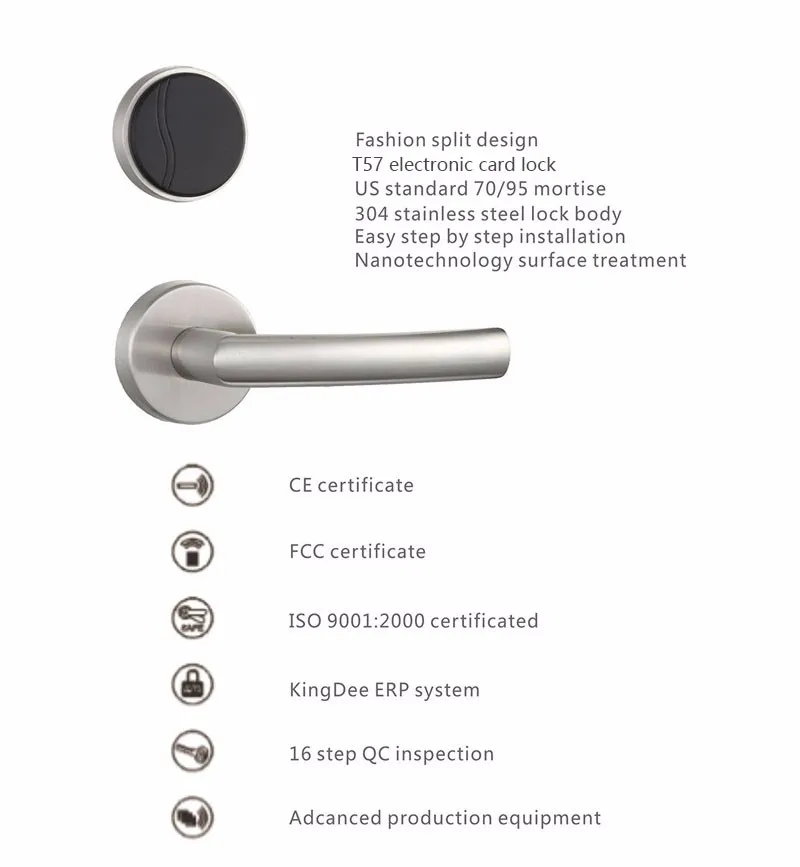 Fashion split design
T57 electronic card lock
US standard 70/95 mortise
304 stainless steel lock body
Easy step by step installation
Nanotechnology surface treatment

CE certificate

FCC certificate

ISO 9001:2000 certificated

KingDee ERP system

16 step QC inspection

Adcanced production equipment